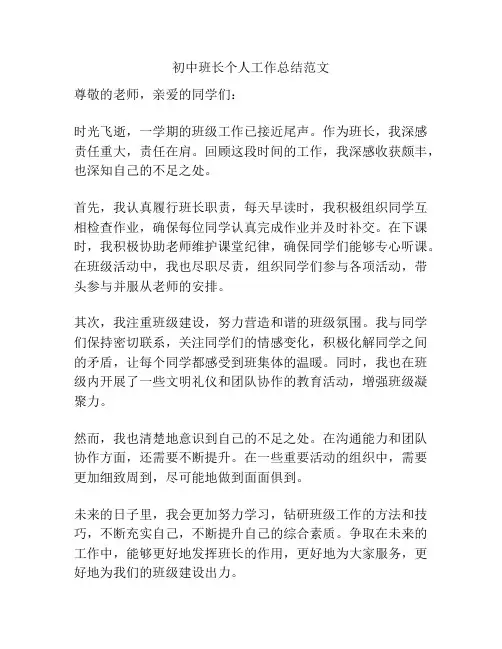 初中班长个人工作总结范文

尊敬的老师，亲爱的同学们：

时光飞逝，一学期的班级工作已接近尾声。作为班长，我深感责任重大，责任在肩。回顾这段时间的工作，我深感收获颇丰，也深知自己的不足之处。

首先，我认真履行班长职责，每天早读时，我积极组织同学互相检查作业，确保每位同学认真完成作业并及时补交。在下课时，我积极协助老师维护课堂纪律，确保同学们能够专心听课。在班级活动中，我也尽职尽责，组织同学们参与各项活动，带头参与并服从老师的安排。

其次，我注重班级建设，努力营造和谐的班级氛围。我与同学们保持密切联系，关注同学们的情感变化，积极化解同学之间的矛盾，让每个同学都感受到班集体的温暖。同时，我也在班级内开展了一些文明礼仪和团队协作的教育活动，增强班级凝聚力。

然而，我也清楚地意识到自己的不足之处。在沟通能力和团队协作方面，还需要不断提升。在一些重要活动的组织中，需要更加细致周到，尽可能地做到面面俱到。

未来的日子里，我会更加努力学习，钻研班级工作的方法和技巧，不断充实自己，不断提升自己的综合素质。争取在未来的工作中，能够更好地发挥班长的作用，更好地为大家服务，更好地为我们的班级建设出力。